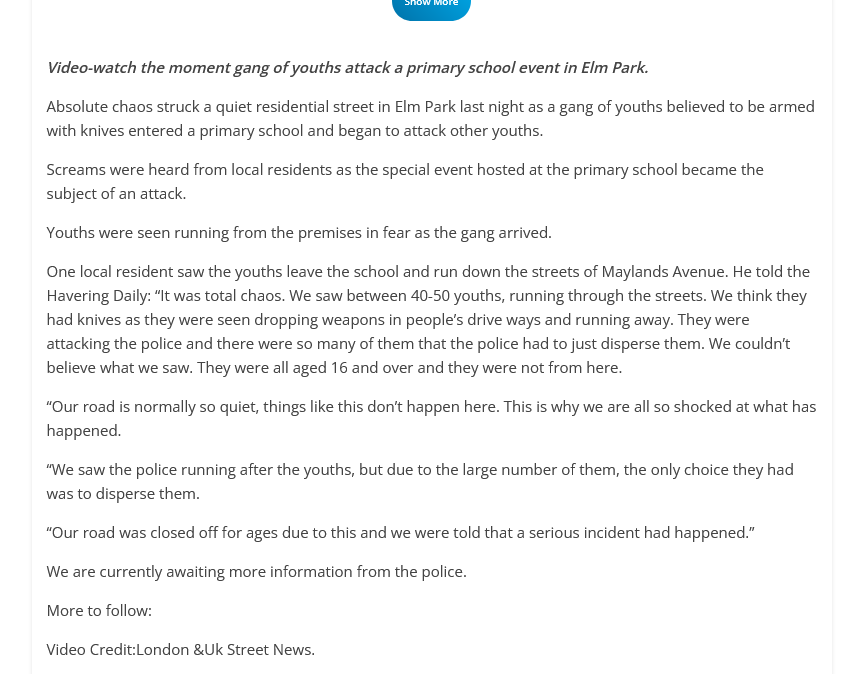 Show More

Video-watch the moment gang of youths attack a primary school event in Elm Park.

Absolute chaos struck a quiet residential street in Elm Park last night as a gang of youths believed to be armed with knives entered a primary school and began to attack other youths.

Screams were heard from local residents as the special event hosted at the primary school became the subject of an attack.

Youths were seen running from the premises in fear as the gang arrived.

One local resident saw the youths leave the school and run down the streets of Maylands Avenue. He told the Havering Daily: “It was total chaos. We saw between 40-50 youths, running through the streets. We think they had knives as they were seen dropping weapons in people’s drive ways and running away. They were attacking the police and there were so many of them that the police had to just disperse them. We couldn’t believe what we saw. They were all aged 16 and over and they were not from here.

“Our road is normally so quiet, things like this don’t happen here. This is why we are all so shocked at what has happened.

“We saw the police running after the youths, but due to the large number of them, the only choice they had was to disperse them.

“Our road was closed off for ages due to this and we were told that a serious incident had happened.”

We are currently awaiting more information from the police.

More to follow:

Video Credit:London &Uk Street News.